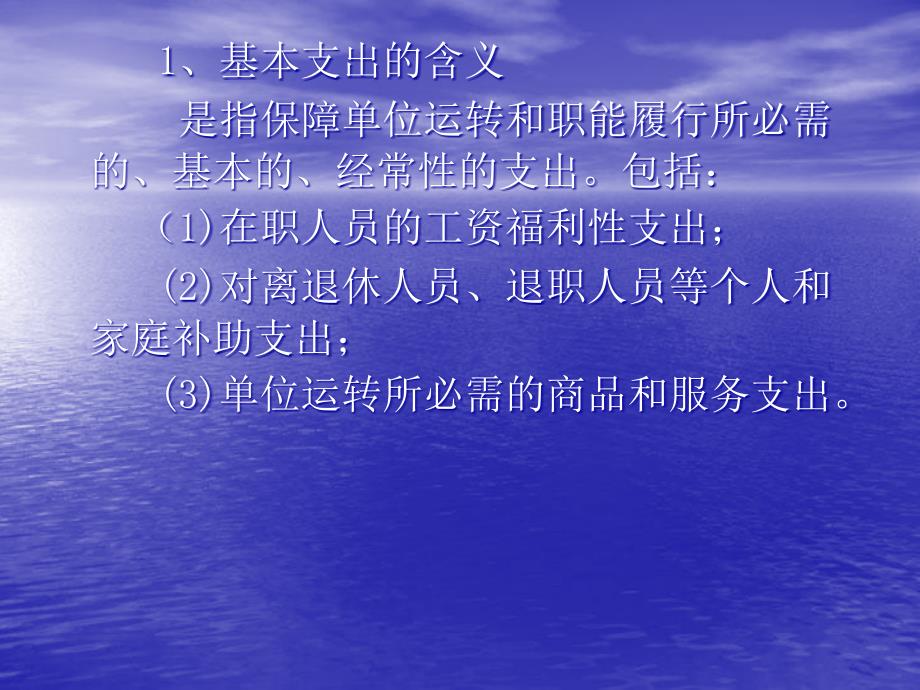 1、基本支出的含义

是指保障单位运转和职能履行所必需的、基本的、经常性的支出。包括：

(1)在职人员的工资福利性支出；

(2)对离退休人员、退职人员等个人和家庭补助支出；

(3)单位运转所必需的商品和服务支出。